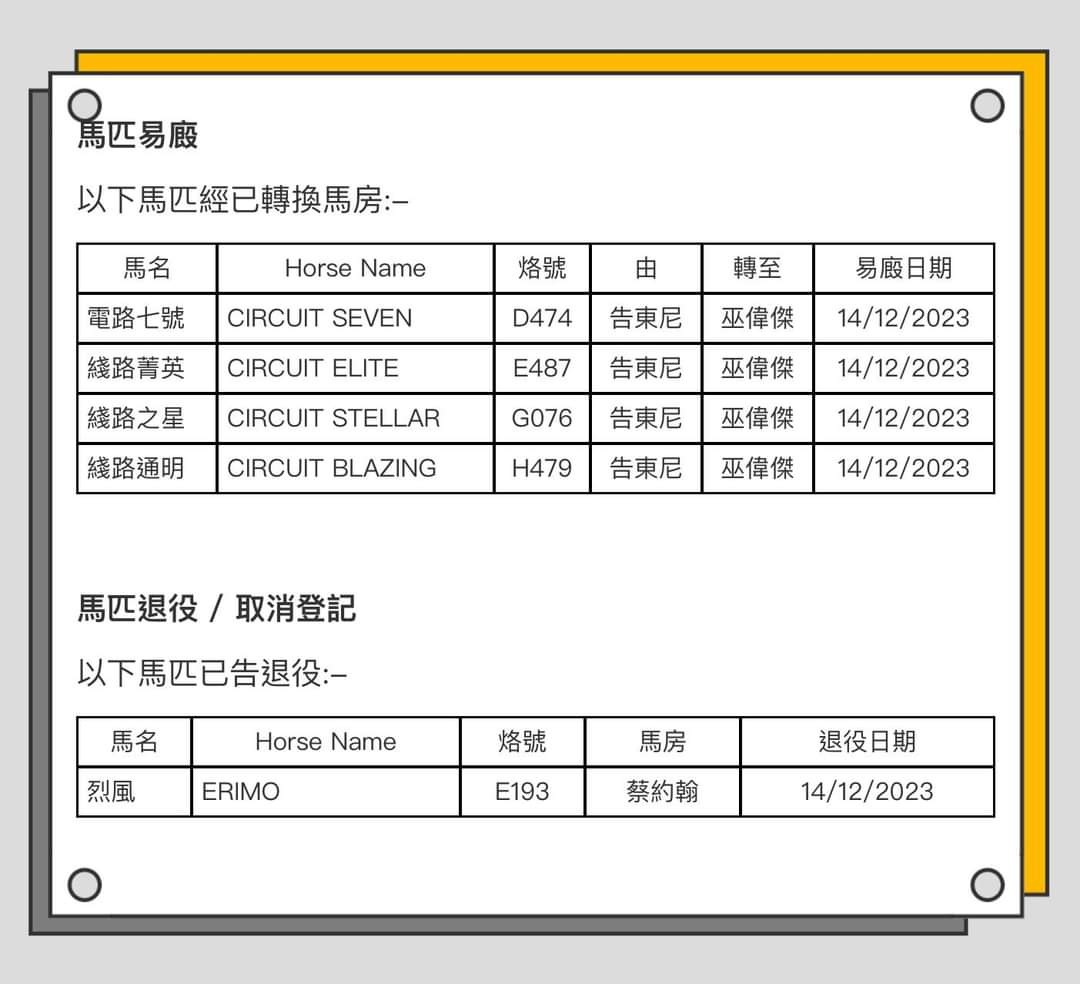 馬匹易廄

以下馬匹經已轉換馬房:–

| 馬名 | Horse Name | 烙號 | 由 | 轉至 | 易廄日期 |
|---|---|---|---|---|---|
| 電路七號 | CIRCUIT SEVEN | D474 | 告東尼 | 巫偉傑 | 14/12/2023 |
| 綫路菁英 | CIRCUIT ELITE | E487 | 告東尼 | 巫偉傑 | 14/12/2023 |
| 綫路之星 | CIRCUIT STELLAR | G076 | 告東尼 | 巫偉傑 | 14/12/2023 |
| 綫路通明 | CIRCUIT BLAZING | H479 | 告東尼 | 巫偉傑 | 14/12/2023 |

馬匹退役 / 取消登記

以下馬匹已告退役:–

| 馬名 | Horse Name | 烙號 | 馬房 | 退役日期 |
|---|---|---|---|---|
| 烈風 | ERIMO | E193 | 蔡約翰 | 14/12/2023 |